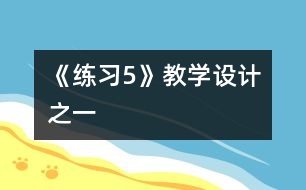 《练习5》教学设计之一